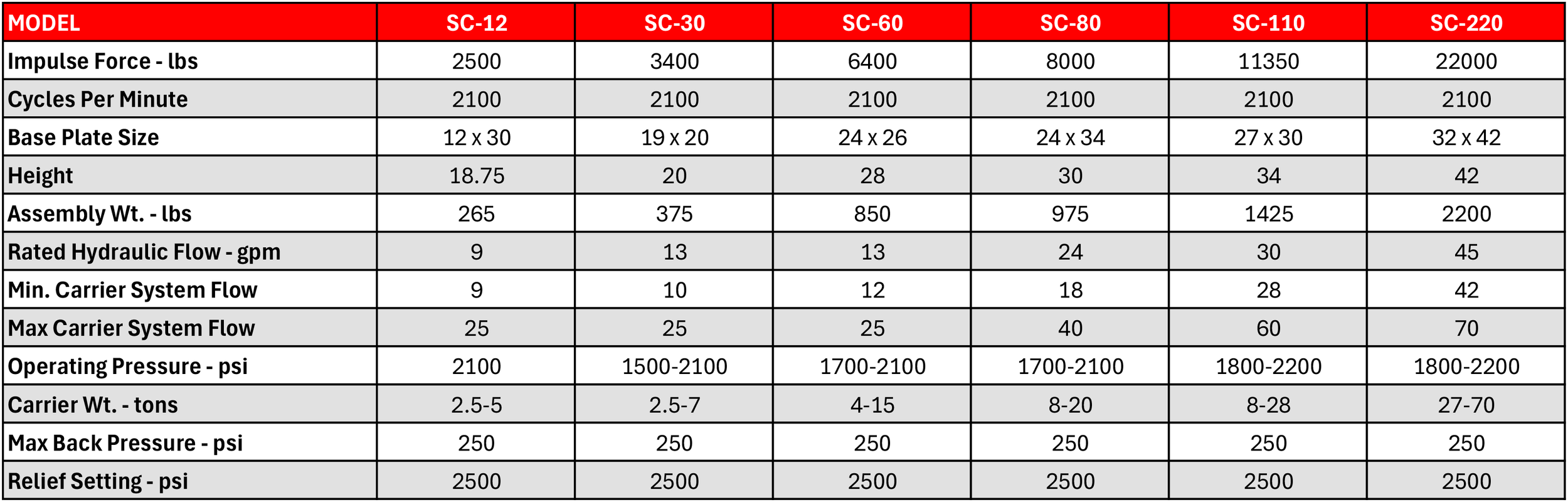 | MODEL | SC-12 | SC-30 | SC-60 | SC-80 | SC-110 | SC-220 |
|---|---|---|---|---|---|---|
| Impulse Force - lbs | 2500 | 3400 | 6400 | 8000 | 11350 | 22000 |
| Cycles Per Minute | 2100 | 2100 | 2100 | 2100 | 2100 | 2100 |
| Base Plate Size | 12 x 30 | 19 x 20 | 24 x 26 | 24 x 34 | 27 x 30 | 32 x 42 |
| Height | 18.75 | 20 | 28 | 30 | 34 | 42 |
| Assembly Wt. - lbs | 265 | 375 | 850 | 975 | 1425 | 2200 |
| Rated Hydraulic Flow - gpm | 9 | 13 | 13 | 24 | 30 | 45 |
| Min. Carrier System Flow | 9 | 10 | 12 | 18 | 28 | 42 |
| Max Carrier System Flow | 25 | 25 | 25 | 40 | 60 | 70 |
| Operating Pressure - psi | 2100 | 1500-2100 | 1700-2100 | 1700-2100 | 1800-2200 | 1800-2200 |
| Carrier Wt. - tons | 2.5-5 | 2.5-7 | 4-15 | 8-20 | 8-28 | 27-70 |
| Max Back Pressure - psi | 250 | 250 | 250 | 250 | 250 | 250 |
| Relief Setting - psi | 2500 | 2500 | 2500 | 2500 | 2500 | 2500 |